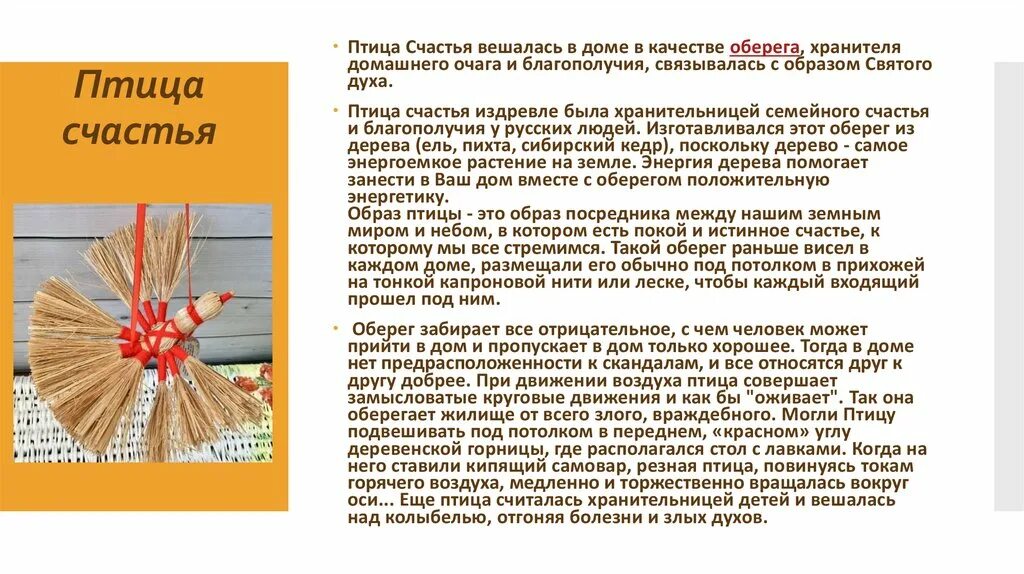 Птица счастья

• Птица Счастья вешалась в доме в качестве оберега, хранителя домашнего очага и благополучия, связывалась с образом Святого духа.

• Птица счастья издревле была хранительницей семейного счастья и благополучия у русских людей. Изготавливался этот оберег из дерева (ель, пихта, сибирский кедр), поскольку дерево - самое энергоемкое растение на земле. Энергия дерева помогает занести в Ваш дом вместе с оберегом положительную энергетику.
Образ птицы - это образ посредника между нашим земным миром и небом, в котором есть покой и истинное счастье, к которому мы все стремимся. Такой оберег раньше висел в каждом доме, размещали его обычно под потолком в прихожей на тонкой капроновой нити или леске, чтобы каждый входящий прошел под ним.

• Оберег забирает все отрицательное, с чем человек может прийти в дом и пропускает в дом только хорошее. Тогда в доме нет предрасположенности к скандалам, и все относятся друг к другу добрее. При движении воздуха птица совершает замысловатые круговые движения и как бы "оживает". Так она оберегает жилище от всего злого, враждебного. Могли Птицу подвешивать под потолком в переднем, «красном» углу деревенской горницы, где располагался стол с лавками. Когда на него ставили кипящий самовар, резная птица, повинуясь токам горячего воздуха, медленно и торжественно вращалась вокруг оси... Еще птица считалась хранительницей детей и вешалась над колыбелью, отгоняя болезни и злых духов.